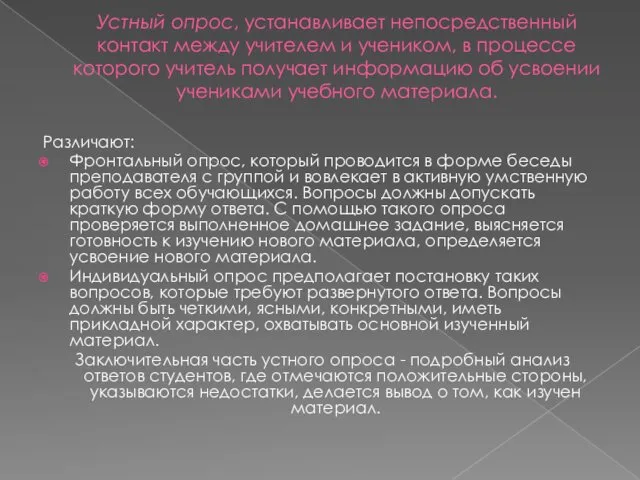 Устный опрос, устанавливает непосредственный контакт между учителем и учеником, в процессе которого учитель получает информацию об усвоении учениками учебного материала.

Различают:
Фронтальный опрос, который проводится в форме беседы преподавателя с группой и вовлекает в активную умственную работу всех обучающихся. Вопросы должны допускать краткую форму ответа. С помощью такого опроса проверяется выполненное домашнее задание, выясняется готовность к изучению нового материала, определяется усвоение нового материала.
Индивидуальный опрос предполагает постановку таких вопросов, которые требуют развернутого ответа. Вопросы должны быть четкими, ясными, конкретными, иметь прикладной характер, охватывать основной изученный материал.
Заключительная часть устного опроса - подробный анализ ответов студентов, где отмечаются положительные стороны, указываются недостатки, делается вывод о том, как изучен материал.